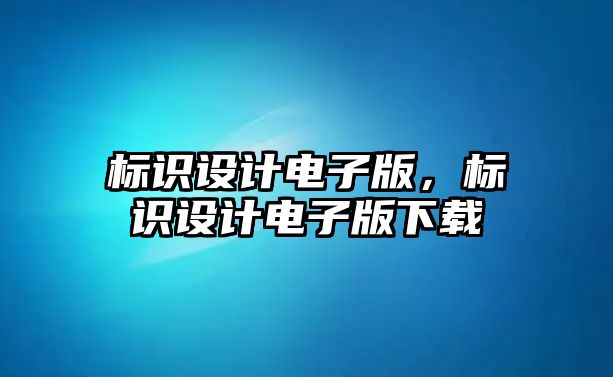 标识设计电子版，标识设计电子版下载